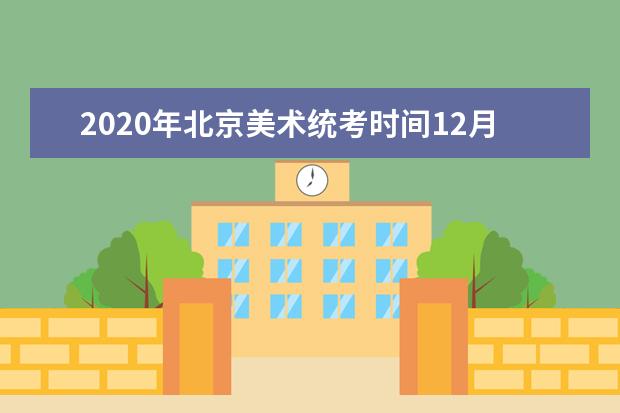 2020年北京美术统考时间12月